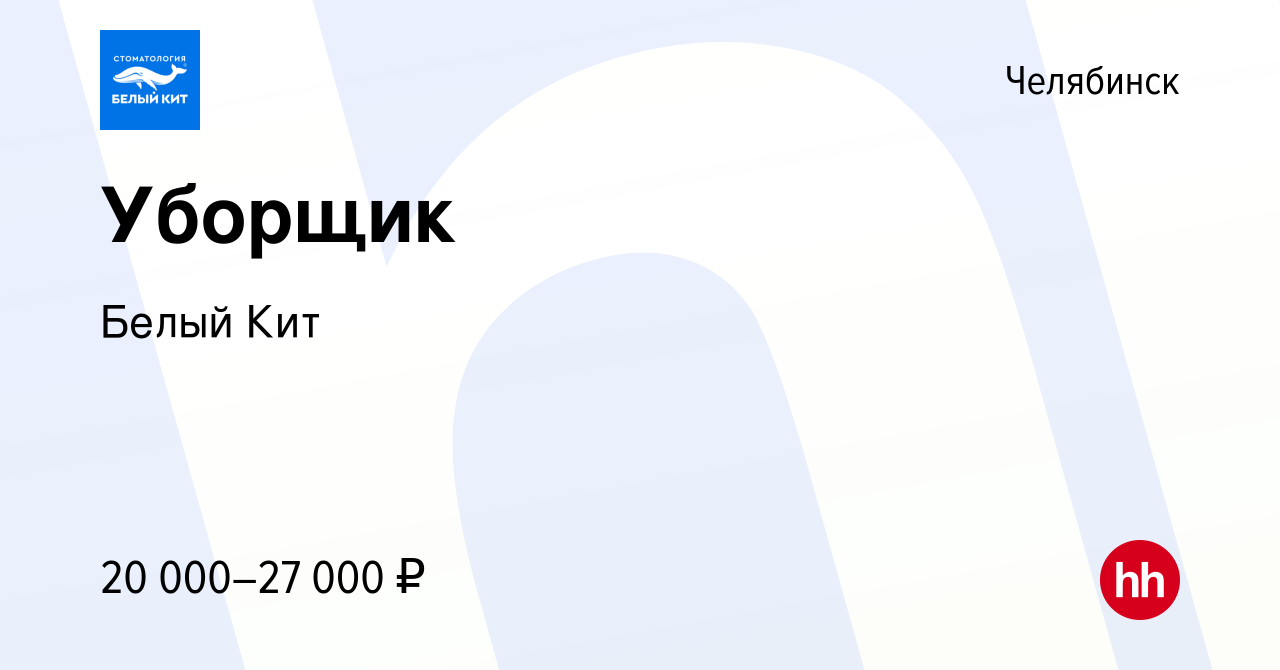 СТОМАТОЛОГИЯ
БЕЛЫЙ КИТ

Челябинск

Уборщик

Белый Кит

20 000–27 000 ₽

hh